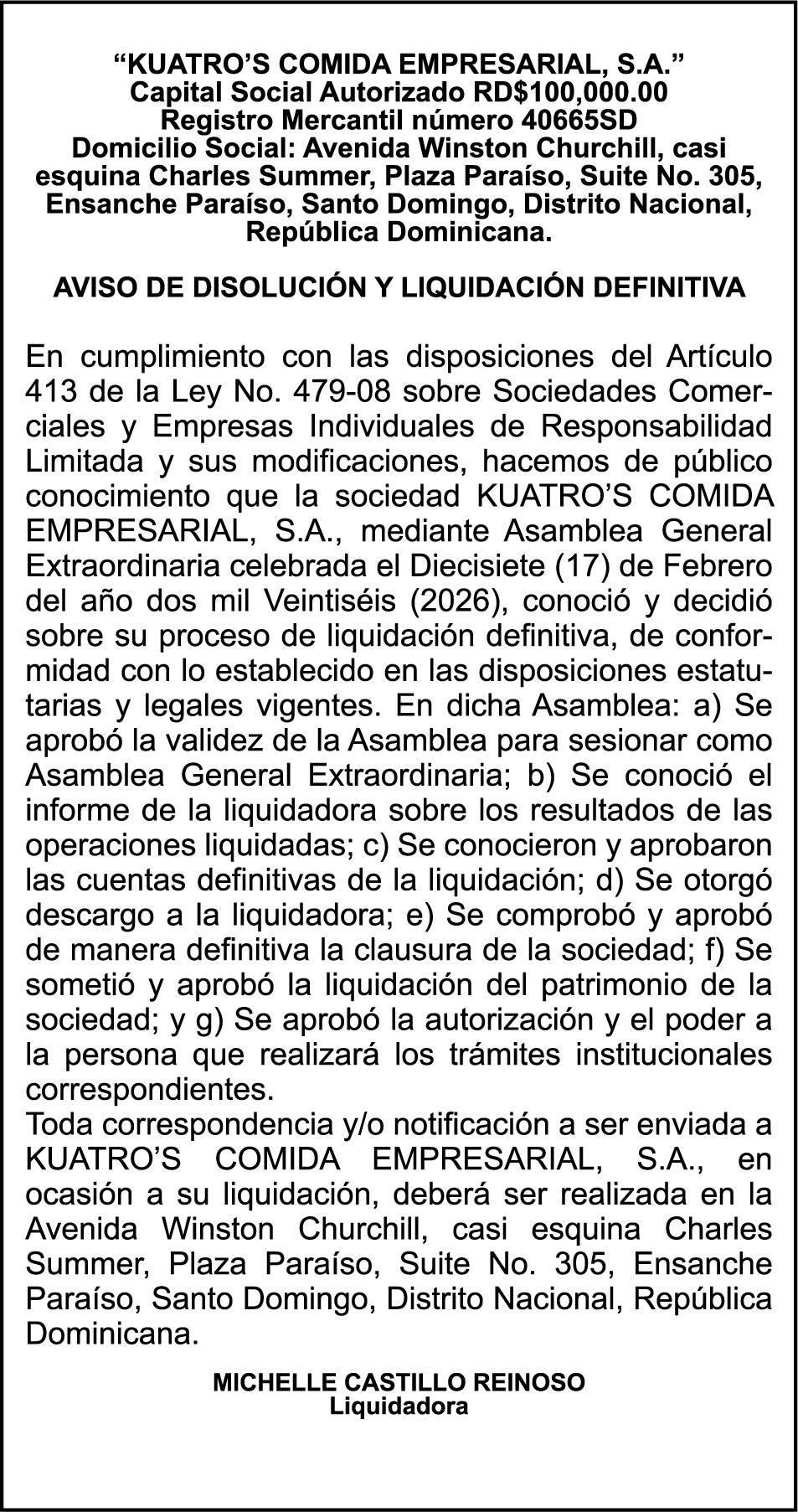 “KUATRO’S COMIDA EMPRESARIAL, S.A.”
Capital Social Autorizado RD$100,000.00
Registro Mercantil número 40665SD
Domicilio Social: Avenida Winston Churchill, casi esquina Charles Summer, Plaza Paraíso, Suite No. 305, Ensanche Paraíso, Santo Domingo, Distrito Nacional, República Dominicana.

AVISO DE DISOLUCIÓN Y LIQUIDACIÓN DEFINITIVA

En cumplimiento con las disposiciones del Artículo 413 de la Ley No. 479-08 sobre Sociedades Comerciales y Empresas Individuales de Responsabilidad Limitada y sus modificaciones, hacemos de público conocimiento que la sociedad KUATRO’S COMIDA EMPRESARIAL, S.A., mediante Asamblea General Extraordinaria celebrada el Diecisiete (17) de Febrero del año dos mil Veintiséis (2026), conoció y decidió sobre su proceso de liquidación definitiva, de conformidad con lo establecido en las disposiciones estatutarias y legales vigentes. En dicha Asamblea: a) Se aprobó la validez de la Asamblea para sesionar como Asamblea General Extraordinaria; b) Se conoció el informe de la liquidadora sobre los resultados de las operaciones liquidadas; c) Se conocieron y aprobaron las cuentas definitivas de la liquidación; d) Se otorgó descargo a la liquidadora; e) Se comprobó y aprobó de manera definitiva la clausura de la sociedad; f) Se sometió y aprobó la liquidación del patrimonio de la sociedad; y g) Se aprobó la autorización y el poder a la persona que realizará los trámites institucionales correspondientes.
Toda correspondencia y/o notificación a ser enviada a KUATRO’S COMIDA EMPRESARIAL, S.A., en ocasión a su liquidación, deberá ser realizada en la Avenida Winston Churchill, casi esquina Charles Summer, Plaza Paraíso, Suite No. 305, Ensanche Paraíso, Santo Domingo, Distrito Nacional, República Dominicana.

MICHELLE CASTILLO REINOSO
Liquidadora